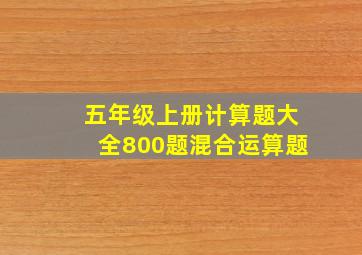 五年级上册计算题大全800题混合运算题